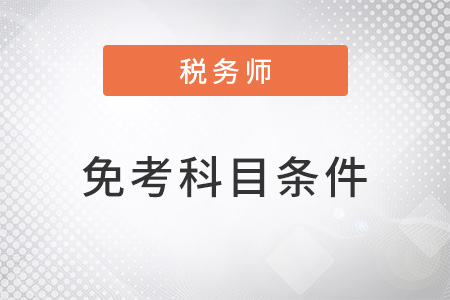 税务师

免考科目条件